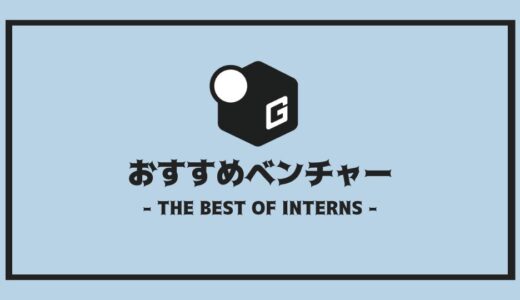 G

おすすめベンチャー

- THE BEST OF INTERNS -